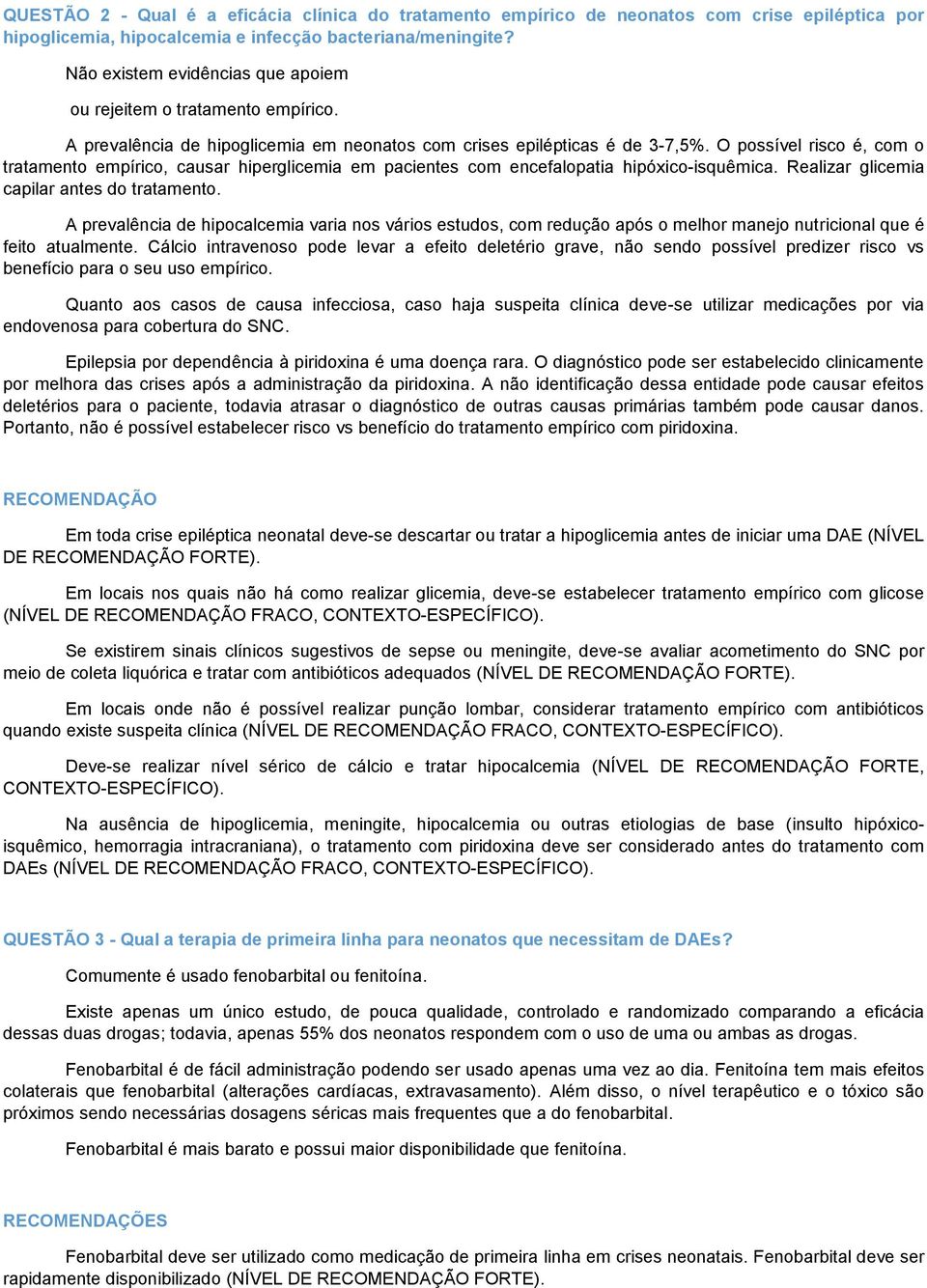 QUESTÃO 2 - Qual é a eficácia clínica do tratamento empírico de neonatos com crise epiléptica por hipoglicemia, hipocalcemia e infecção bacteriana/meningite?

Não existem evidências que apoiem

ou rejeitem o tratamento empírico.

A prevalência de hipoglicemia em neonatos com crises epilépticas é de 3-7,5%. O possível risco é, com o tratamento empírico, causar hiperglicemia em pacientes com encefalopatia hipóxico-isquêmica. Realizar glicemia capilar antes do tratamento.

A prevalência de hipocalcemia varia nos vários estudos, com redução após o melhor manejo nutricional que é feito atualmente. Cálcio intravenoso pode levar a efeito deletério grave, não sendo possível predizer risco vs benefício para o seu uso empírico.

Quanto aos casos de causa infecciosa, caso haja suspeita clínica deve-se utilizar medicações por via endovenosa para cobertura do SNC.

Epilepsia por dependência à piridoxina é uma doença rara. O diagnóstico pode ser estabelecido clinicamente por melhora das crises após a administração da piridoxina. A não identificação dessa entidade pode causar efeitos deletérios para o paciente, todavia atrasar o diagnóstico de outras causas primárias também pode causar danos. Portanto, não é possível estabelecer risco vs benefício do tratamento empírico com piridoxina.

RECOMENDAÇÃO

Em toda crise epiléptica neonatal deve-se descartar ou tratar a hipoglicemia antes de iniciar uma DAE (NÍVEL DE RECOMENDAÇÃO FORTE).

Em locais nos quais não há como realizar glicemia, deve-se estabelecer tratamento empírico com glicose (NÍVEL DE RECOMENDAÇÃO FRACO, CONTEXTO-ESPECÍFICO).

Se existirem sinais clínicos sugestivos de sepse ou meningite, deve-se avaliar acometimento do SNC por meio de coleta liquórica e tratar com antibióticos adequados (NÍVEL DE RECOMENDAÇÃO FORTE).

Em locais onde não é possível realizar punção lombar, considerar tratamento empírico com antibióticos quando existe suspeita clínica (NÍVEL DE RECOMENDAÇÃO FRACO, CONTEXTO-ESPECÍFICO).

Deve-se realizar nível sérico de cálcio e tratar hipocalcemia (NÍVEL DE RECOMENDAÇÃO FORTE, CONTEXTO-ESPECÍFICO).

Na ausência de hipoglicemia, meningite, hipocalcemia ou outras etiologias de base (insulto hipóxico-isquêmico, hemorragia intracraniana), o tratamento com piridoxina deve ser considerado antes do tratamento com DAEs (NÍVEL DE RECOMENDAÇÃO FRACO, CONTEXTO-ESPECÍFICO).

QUESTÃO 3 - Qual a terapia de primeira linha para neonatos que necessitam de DAEs?

Comumente é usado fenobarbital ou fenitoína.

Existe apenas um único estudo, de pouca qualidade, controlado e randomizado comparando a eficácia dessas duas drogas; todavia, apenas 55% dos neonatos respondem com o uso de uma ou ambas as drogas.

Fenobarbital é de fácil administração podendo ser usado apenas uma vez ao dia. Fenitoína tem mais efeitos colaterais que fenobarbital (alterações cardíacas, extravasamento). Além disso, o nível terapêutico e o tóxico são próximos sendo necessárias dosagens séricas mais frequentes que a do fenobarbital.

Fenobarbital é mais barato e possui maior disponibilidade que fenitoína.

RECOMENDAÇÕES

Fenobarbital deve ser utilizado como medicação de primeira linha em crises neonatais. Fenobarbital deve ser rapidamente disponibilizado (NÍVEL DE RECOMENDAÇÃO FORTE).